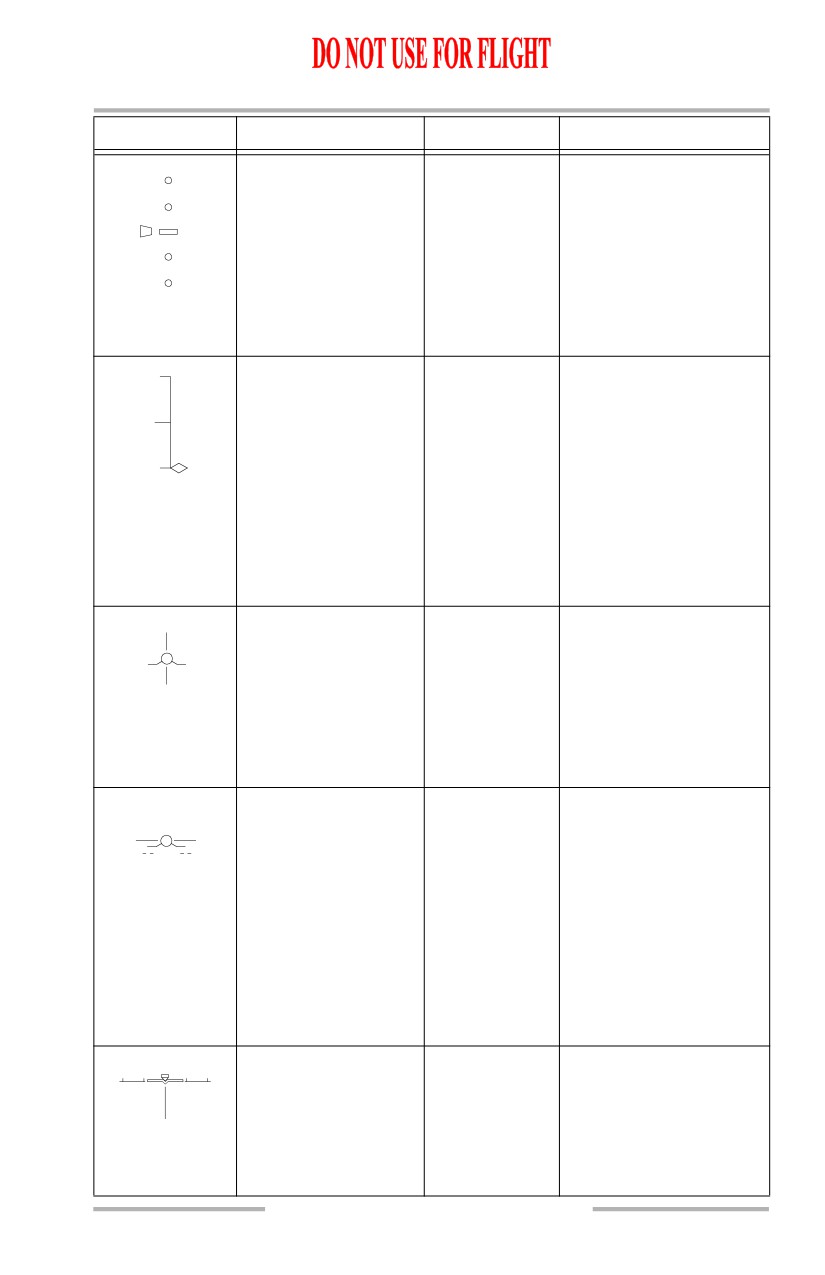 DO NOT USE FOR FLIGHT